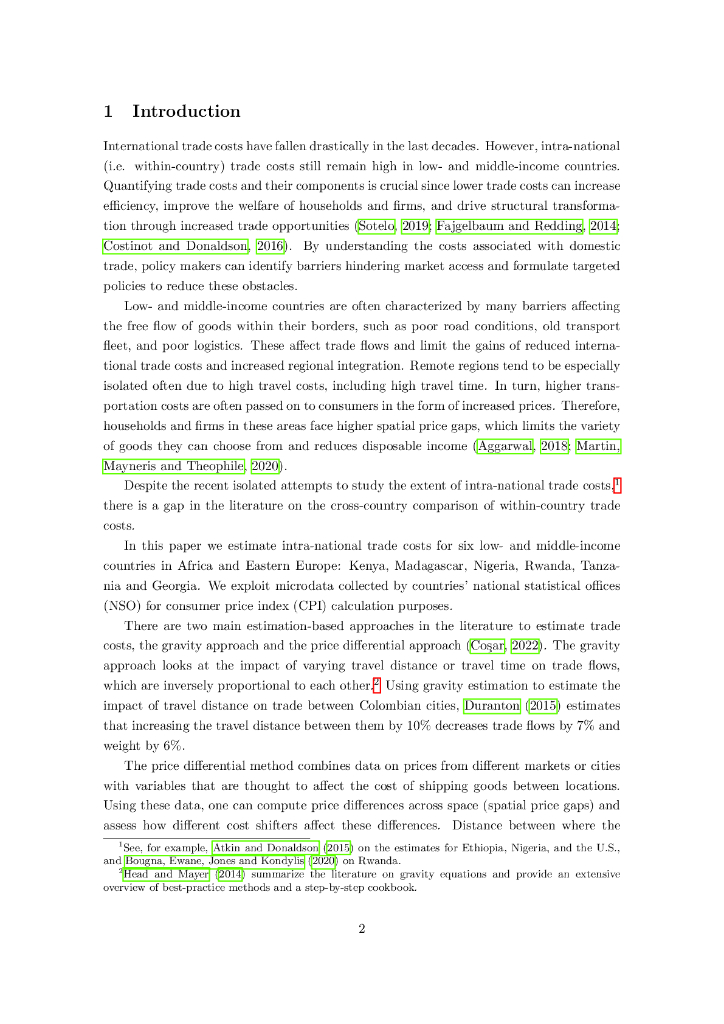 1 Introduction

International trade costs have fallen drastically in the last decades. However, intra-national (i.e. within-country) trade costs still remain high in low- and middle-income countries. Quantifying trade costs and their components is crucial since lower trade costs can increase efficiency, improve the welfare of households and firms, and drive structural transformation through increased trade opportunities (Sotelo, 2019; Fajgelbaum and Redding, 2014; Costinot and Donaldson, 2016). By understanding the costs associated with domestic trade, policy makers can identify barriers hindering market access and formulate targeted policies to reduce these obstacles.

Low- and middle-income countries are often characterized by many barriers affecting the free flow of goods within their borders, such as poor road conditions, old transport fleet, and poor logistics. These affect trade flows and limit the gains of reduced international trade costs and increased regional integration. Remote regions tend to be especially isolated often due to high travel costs, including high travel time. In turn, higher transportation costs are often passed on to consumers in the form of increased prices. Therefore, households and firms in these areas face higher spatial price gaps, which limits the variety of goods they can choose from and reduces disposable income (Aggarwal, 2018; Martin, Mayneris and Theophile, 2020).

Despite the recent isolated attempts to study the extent of intra-national trade costs,$^1$ there is a gap in the literature on the cross-country comparison of within-country trade costs.

In this paper we estimate intra-national trade costs for six low- and middle-income countries in Africa and Eastern Europe: Kenya, Madagascar, Nigeria, Rwanda, Tanzania and Georgia. We exploit microdata collected by countries' national statistical offices (NSO) for consumer price index (CPI) calculation purposes.

There are two main estimation-based approaches in the literature to estimate trade costs, the gravity approach and the price differential approach (Coşar, 2022). The gravity approach looks at the impact of varying travel distance or travel time on trade flows, which are inversely proportional to each other.$^2$ Using gravity estimation to estimate the impact of travel distance on trade between Colombian cities, Duranton (2015) estimates that increasing the travel distance between them by 10% decreases trade flows by 7% and weight by 6%.

The price differential method combines data on prices from different markets or cities with variables that are thought to affect the cost of shipping goods between locations. Using these data, one can compute price differences across space (spatial price gaps) and assess how different cost shifters affect these differences. Distance between where the

$^1$See, for example, Atkin and Donaldson (2015) on the estimates for Ethiopia, Nigeria, and the U.S., and Bougna, Ewane, Jones and Kondylis (2020) on Rwanda.
$^2$Head and Mayer (2014) summarize the literature on gravity equations and provide an extensive overview of best-practice methods and a step-by-step cookbook.

2